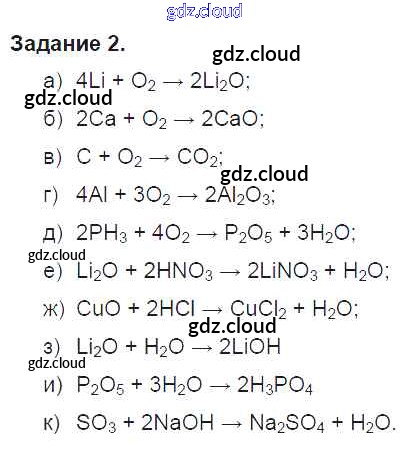 Задание 2.

а) $4Li + O_2 \rightarrow 2Li_2O$;

б) $2Ca + O_2 \rightarrow 2CaO$;

в) $C + O_2 \rightarrow CO_2$;

г) $4Al + 3O_2 \rightarrow 2Al_2O_3$;

д) $2PH_3 + 4O_2 \rightarrow P_2O_5 + 3H_2O$;

е) $Li_2O + 2HNO_3 \rightarrow 2LiNO_3 + H_2O$;

ж) $CuO + 2HCl \rightarrow CuCl_2 + H_2O$;

з) $Li_2O + H_2O \rightarrow 2LiOH$

и) $P_2O_5 + 3H_2O \rightarrow 2H_3PO_4$

к) $SO_3 + 2NaOH \rightarrow Na_2SO_4 + H_2O$.

gdz.cloud